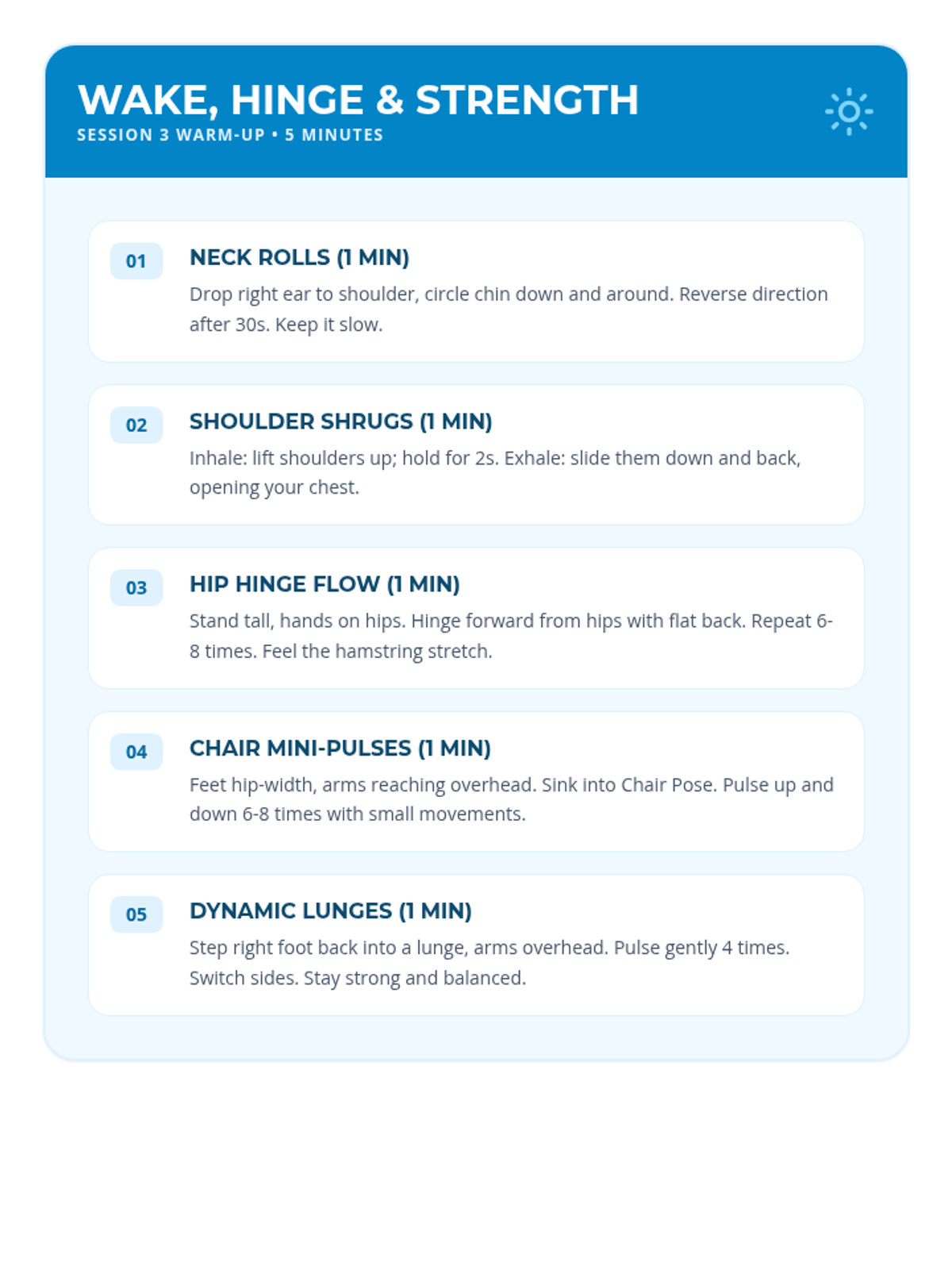 WAKE, HINGE & STRENGTH
SESSION 3 WARM-UP • 5 MINUTES

01
NECK ROLLS (1 MIN)
Drop right ear to shoulder, circle chin down and around. Reverse direction after 30s. Keep it slow.

02
SHOULDER SHRUGS (1 MIN)
Inhale: lift shoulders up; hold for 2s. Exhale: slide them down and back, opening your chest.

03
HIP HINGE FLOW (1 MIN)
Stand tall, hands on hips. Hinge forward from hips with flat back. Repeat 6-8 times. Feel the hamstring stretch.

04
CHAIR MINI-PULSES (1 MIN)
Feet hip-width, arms reaching overhead. Sink into Chair Pose. Pulse up and down 6-8 times with small movements.

05
DYNAMIC LUNGES (1 MIN)
Step right foot back into a lunge, arms overhead. Pulse gently 4 times. Switch sides. Stay strong and balanced.